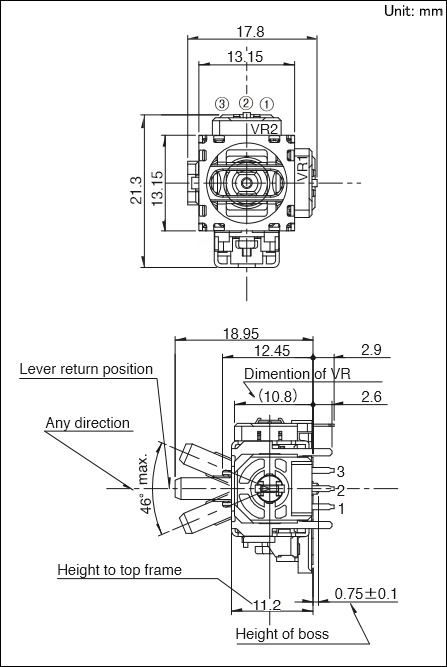 Unit: mm

17.8

13.15

③ ② ①

VR2

VR1

21.3

13.15

18.95

12.45

2.9

Lever return position

Dimention of VR

(10.8)

2.6

Any direction

46° max.

3

2

1

Height to top frame

11.2

0.75±0.1

Height of boss